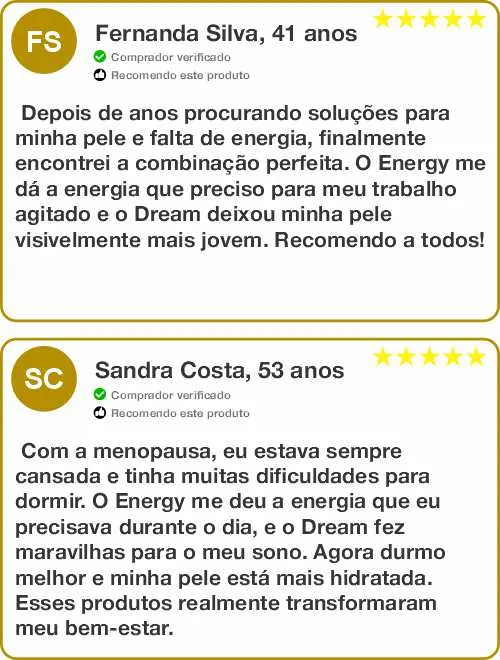 FS

Fernanda Silva, 41 anos

★★★★★

Comprador verificado

Recomendo este produto

Depois de anos procurando soluções para minha pele e falta de energia, finalmente encontrei a combinação perfeita. O Energy me dá a energia que preciso para meu trabalho agitado e o Dream deixou minha pele visivelmente mais jovem. Recomendo a todos!

SC

Sandra Costa, 53 anos

★★★★★

Comprador verificado

Recomendo este produto

Com a menopausa, eu estava sempre cansada e tinha muitas dificuldades para dormir. O Energy me deu a energia que eu precisava durante o dia, e o Dream fez maravilhas para o meu sono. Agora durmo melhor e minha pele está mais hidratada. Esses produtos realmente transformaram meu bem-estar.